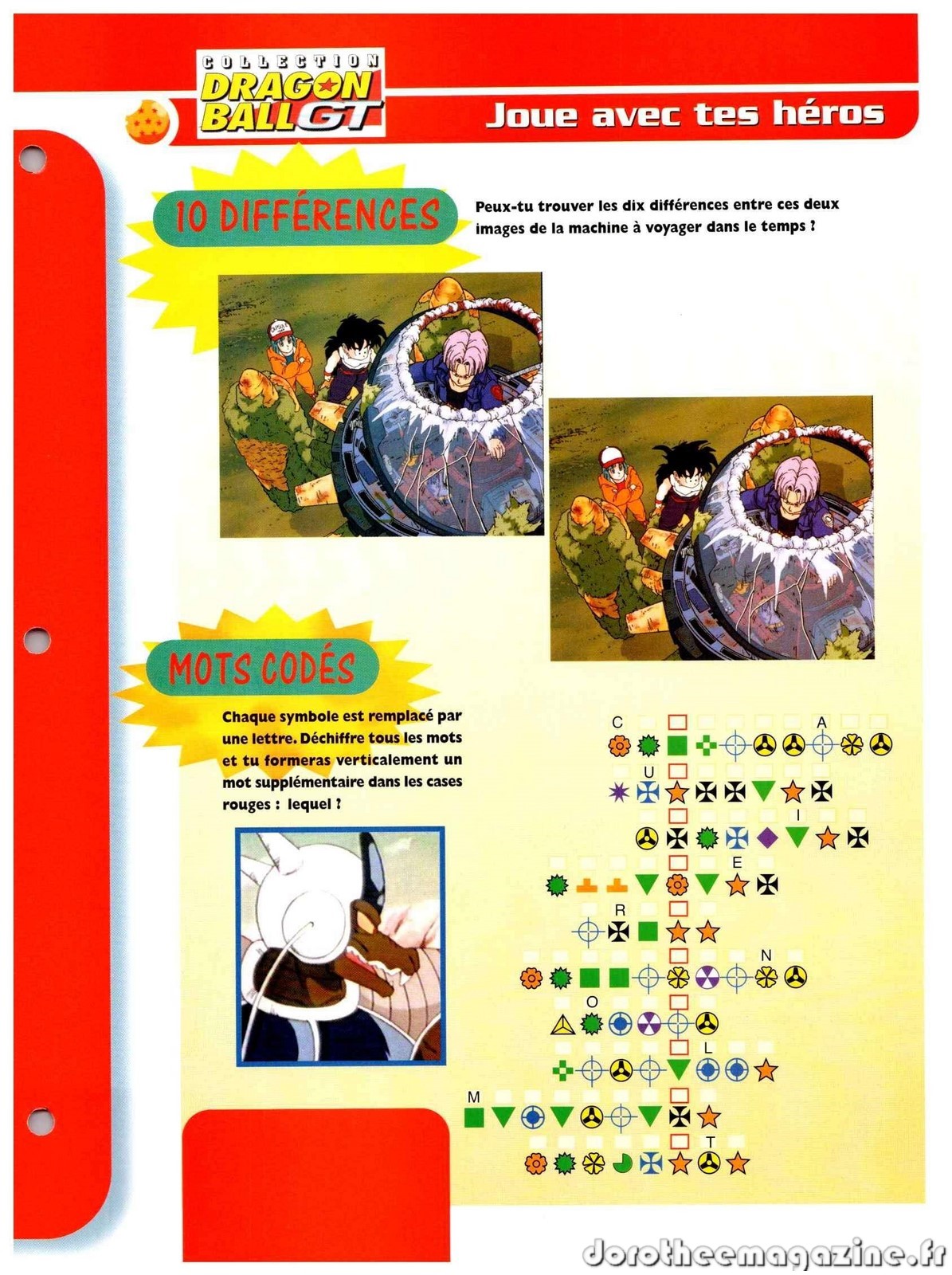 COLLECTION
DRAGON BALL GT

Joue avec tes héros

10 DIFFÉRENCES

Peux-tu trouver les dix différences entre ces deux images de la machine à voyager dans le temps ?

MOTS CODÉS

Chaque symbole est remplacé par une lettre. Déchiffre tous les mots et tu formeras verticalement un mot supplémentaire dans les cases rouges : lequel ?

C
A
U
I
E
R
N
O
L
M
T

dorotheemagazine.fr